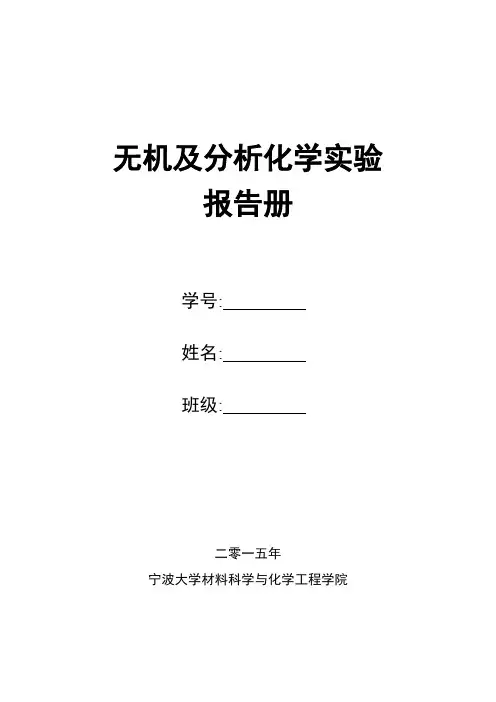 无机及分析化学实验
报告册

学号:____

姓名:____

班级:____

二零一五年
宁波大学材料科学与化学工程学院